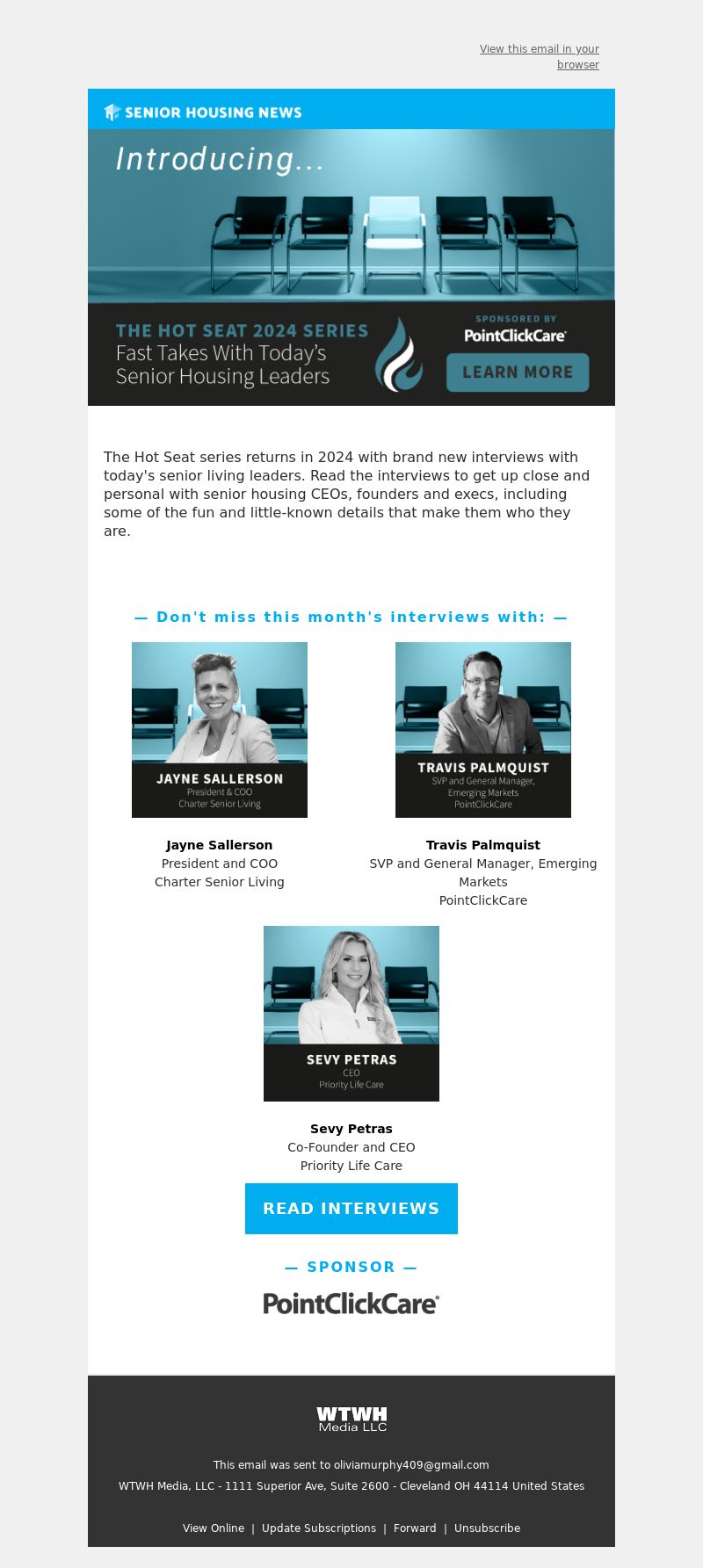 View this email in your browser

SENIOR HOUSING NEWS

Introducing...

THE HOT SEAT 2024 SERIES
Fast Takes With Today's Senior Housing Leaders

SPONSORED BY
PointClickCare

LEARN MORE

The Hot Seat series returns in 2024 with brand new interviews with today's senior living leaders. Read the interviews to get up close and personal with senior housing CEOs, founders and execs, including some of the fun and little-known details that make them who they are.

— Don't miss this month's interviews with: —

JAYNE SALLERSON
President & COO
Charter Senior Living

Jayne Sallerson
President and COO
Charter Senior Living

TRAVIS PALMQUIST
SVP and General Manager, Emerging Markets
PointClickCare

Travis Palmquist
SVP and General Manager, Emerging Markets
PointClickCare

SEVY PETRAS
CEO
Priority Life Care

Sevy Petras
Co-Founder and CEO
Priority Life Care

READ INTERVIEWS

— SPONSOR —

PointClickCare

WTWH Media LLC

This email was sent to oliviamurphy409@gmail.com
WTWH Media, LLC - 1111 Superior Ave, Suite 2600 - Cleveland OH 44114 United States

View Online | Update Subscriptions | Forward | Unsubscribe